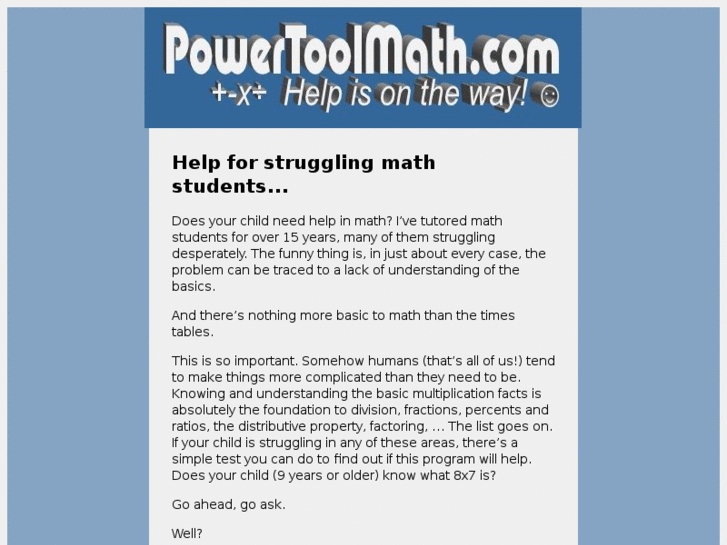 PowerToolMath.com
+-x÷ Help is on the way! ☺

Help for struggling math students...

Does your child need help in math? I've tutored math students for over 15 years, many of them struggling desperately. The funny thing is, in just about every case, the problem can be traced to a lack of understanding of the basics.

And there's nothing more basic to math than the times tables.

This is so important. Somehow humans (that's all of us!) tend to make things more complicated than they need to be. Knowing and understanding the basic multiplication facts is absolutely the foundation to division, fractions, percents and ratios, the distributive property, factoring, ... The list goes on. If your child is struggling in any of these areas, there's a simple test you can do to find out if this program will help. Does your child (9 years or older) know what 8x7 is?

Go ahead, go ask.

Well?